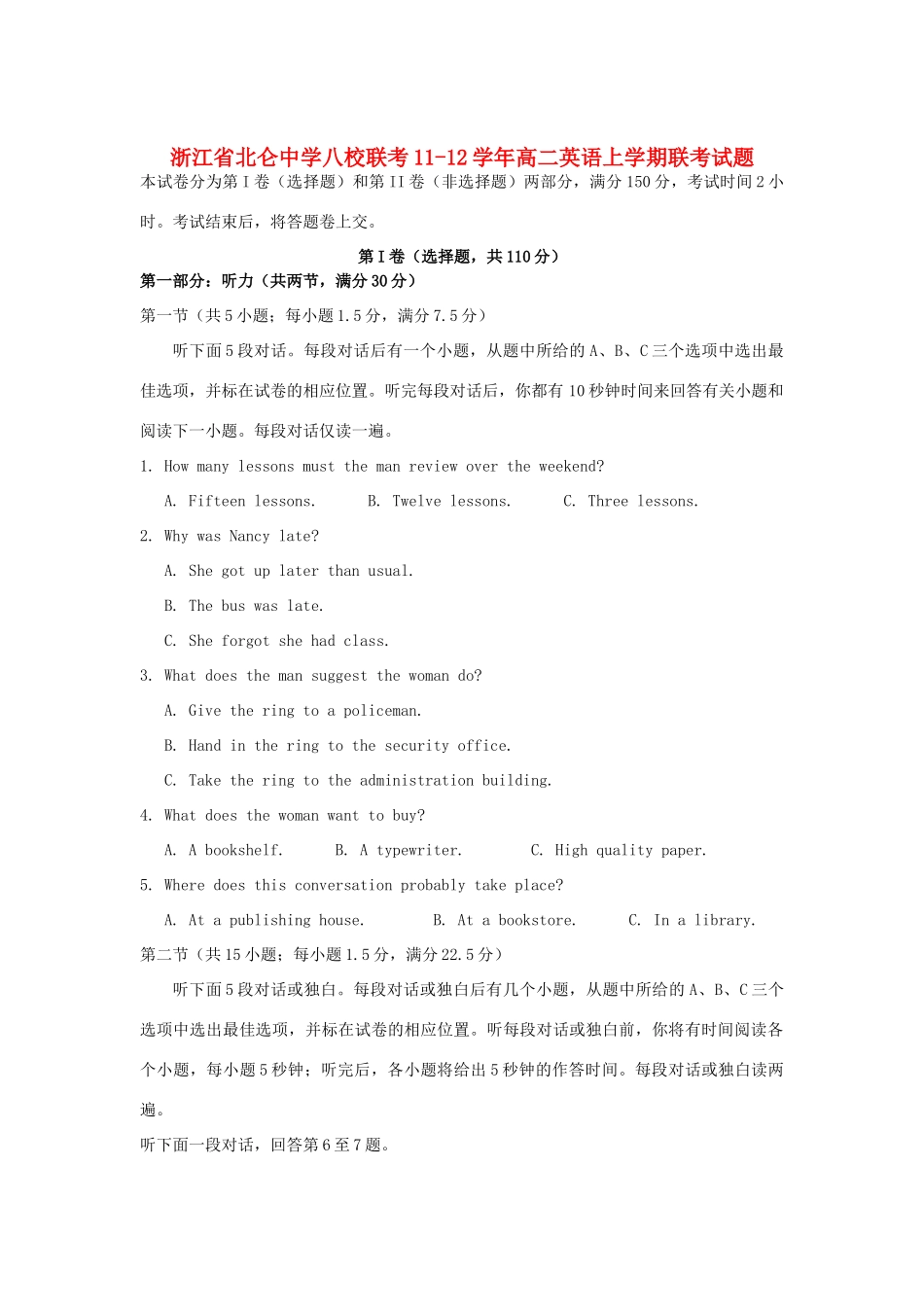 浙江省北仑中学八校联考11-12学年高二英语上学期联考试题

本试卷分为第I卷（选择题）和第II卷（非选择题）两部分，满分150分，考试时间2小时。考试结束后，将答题卷上交。

第I卷（选择题，共110分）

第一部分：听力（共两节，满分30分）

第一节（共5小题；每小题1.5分，满分7.5分）

听下面5段对话。每段对话后有一个小题，从题中所给的A、B、C三个选项中选出最佳选项，并标在试卷的相应位置。听完每段对话后，你都有10秒钟时间来回答有关小题和阅读下一小题。每段对话仅读一遍。

1. How many lessons must the man review over the weekend?

A. Fifteen lessons. B. Twelve lessons. C. Three lessons.

2. Why was Nancy late?

A. She got up later than usual.

B. The bus was late.

C. She forgot she had class.

3. What does the man suggest the woman do?

A. Give the ring to a policeman.

B. Hand in the ring to the security office.

C. Take the ring to the administration building.

4. What does the woman want to buy?

A. A bookshelf. B. A typewriter. C. High quality paper.

5. Where does this conversation probably take place?

A. At a publishing house. B. At a bookstore. C. In a library.

第二节（共15小题；每小题1.5分，满分22.5分）

听下面5段对话或独白。每段对话或独白后有几个小题，从题中所给的A、B、C三个选项中选出最佳选项，并标在试卷的相应位置。听每段对话或独白前，你将有时间阅读各个小题，每小题5秒钟；听完后，各小题将给出5秒钟的作答时间。每段对话或独白读两遍。

听下面一段对话，回答第6至7题。